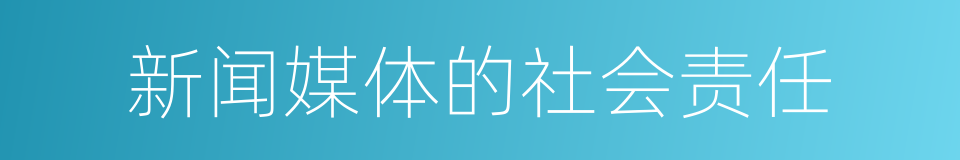 新闻媒体的社会责任